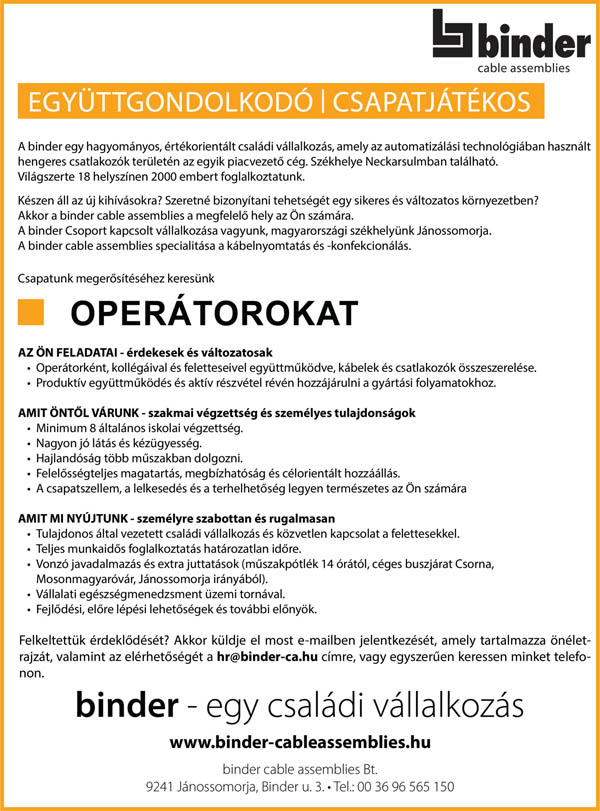 binder
cable assemblies

EGYÜTTGONDOLKODÓ | CSAPATJÁTÉKOS

A binder egy hagyományos, értékorientált családi vállalkozás, amely az automatizálási technológiában használt hengeres csatlakozók területén az egyik piacvezető cég. Székhelye Neckarsulmban található. Világszerte 18 helyszínen 2000 embert foglalkoztatunk.

Készen áll az új kihívásokra? Szeretné bizonyítani tehetségét egy sikeres és változatos környezetben? Akkor a binder cable assemblies a megfelelő hely az Ön számára. A binder Csoport kapcsolt vállalkozása vagyunk, magyarországi székhelyünk Jánossomorja. A binder cable assemblies specialitása a kábelnyomtatás és -konfekcionálás.

Csapatunk megerősítéséhez keresünk

OPERÁTOROKAT

AZ ÖN FELADATAI - érdekesek és változatosak
• Operátorként, kollégáival és feletteseivel együttműködve, kábelek és csatlakozók összeszerelése.
• Produktív együttműködés és aktív részvétel révén hozzájárulni a gyártási folyamatokhoz.

AMIT ÖNTŐL VÁRUNK - szakmai végzettség és személyes tulajdonságok
• Minimum 8 általános iskolai végzettség.
• Nagyon jó látás és kézügyesség.
• Hajlandóság több műszakban dolgozni.
• Felelősségteljes magatartás, megbízhatóság és célorientált hozzáállás.
• A csapatszellem, a lelkesedés és a terhelhetőség legyen természetes az Ön számára

AMIT MI NYÚJTUNK - személyre szabottan és rugalmasan
• Tulajdonos által vezetett családi vállalkozás és közvetlen kapcsolat a felettesekkel.
• Teljes munkaidős foglalkoztatás határozatlan időre.
• Vonzó javadalmazás és extra juttatások (műszakpótlék 14 órától, céges buszjárat Csorna, Mosonmagyaróvár, Jánossomorja irányából).
• Vállalati egészségmenedzsment üzemi tornával.
• Fejlődési, előre lépési lehetőségek és további előnyök.

Felkeltettük érdeklődését? Akkor küldje el most e-mailben jelentkezését, amely tartalmazza önéletrajzát, valamint az elérhetőségét a hr@binder-ca.hu címre, vagy egyszerűen keressen minket telefonon.

binder - egy családi vállalkozás

www.binder-cableassemblies.hu

binder cable assemblies Bt.
9241 Jánossomorja, Binder u. 3. • Tel.: 00 36 96 565 150